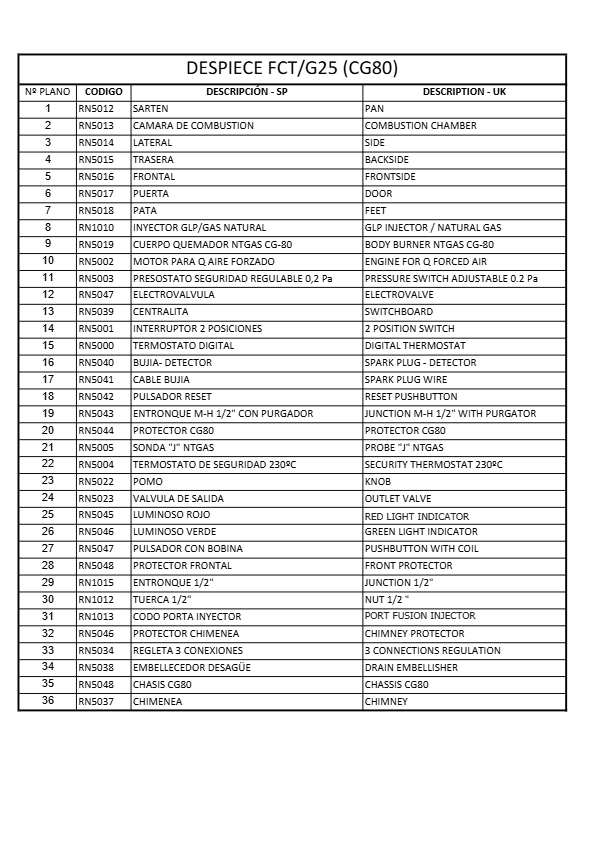 DESPIECE FCT/G25 (CG80)

| Nº PLANO | CODIGO | DESCRIPCIÓN - SP | DESCRIPTION - UK |
|---|---|---|---|
| 1 | RN5012 | SARTEN | PAN |
| 2 | RN5013 | CAMARA DE COMBUSTION | COMBUSTION CHAMBER |
| 3 | RN5014 | LATERAL | SIDE |
| 4 | RN5015 | TRASERA | BACKSIDE |
| 5 | RN5016 | FRONTAL | FRONTSIDE |
| 6 | RN5017 | PUERTA | DOOR |
| 7 | RN5018 | PATA | FEET |
| 8 | RN1010 | INYECTOR GLP/GAS NATURAL | GLP INJECTOR / NATURAL GAS |
| 9 | RN5019 | CUERPO QUEMADOR NTGAS CG-80 | BODY BURNER NTGAS CG-80 |
| 10 | RN5002 | MOTOR PARA Q AIRE FORZADO | ENGINE FOR Q FORCED AIR |
| 11 | RN5003 | PRESOSTATO SEGURIDAD REGULABLE 0,2 Pa | PRESSURE SWITCH ADJUSTABLE 0.2 Pa |
| 12 | RN5047 | ELECTROVALVULA | ELECTROVALVE |
| 13 | RN5039 | CENTRALITA | SWITCHBOARD |
| 14 | RN5001 | INTERRUPTOR 2 POSICIONES | 2 POSITION SWITCH |
| 15 | RN5000 | TERMOSTATO DIGITAL | DIGITAL THERMOSTAT |
| 16 | RN5040 | BUJIA- DETECTOR | SPARK PLUG - DETECTOR |
| 17 | RN5041 | CABLE BUJIA | SPARK PLUG WIRE |
| 18 | RN5042 | PULSADOR RESET | RESET PUSHBUTTON |
| 19 | RN5043 | ENTRONQUE M-H 1/2" CON PURGADOR | JUNCTION M-H 1/2" WITH PURGATOR |
| 20 | RN5044 | PROTECTOR CG80 | PROTECTOR CG80 |
| 21 | RN5005 | SONDA "J" NTGAS | PROBE "J" NTGAS |
| 22 | RN5004 | TERMOSTATO DE SEGURIDAD 230ºC | SECURITY THERMOSTAT 230ºC |
| 23 | RN5022 | POMO | KNOB |
| 24 | RN5023 | VALVULA DE SALIDA | OUTLET VALVE |
| 25 | RN5045 | LUMINOSO ROJO | RED LIGHT INDICATOR |
| 26 | RN5046 | LUMINOSO VERDE | GREEN LIGHT INDICATOR |
| 27 | RN5047 | PULSADOR CON BOBINA | PUSHBUTTON WITH COIL |
| 28 | RN5048 | PROTECTOR FRONTAL | FRONT PROTECTOR |
| 29 | RN1015 | ENTRONQUE 1/2" | JUNCTION 1/2" |
| 30 | RN1012 | TUERCA 1/2" | NUT 1/2 " |
| 31 | RN1013 | CODO PORTA INYECTOR | PORT FUSION INJECTOR |
| 32 | RN5046 | PROTECTOR CHIMENEA | CHIMNEY PROTECTOR |
| 33 | RN5034 | REGLETA 3 CONEXIONES | 3 CONNECTIONS REGULATION |
| 34 | RN5038 | EMBELLECEDOR DESAGÜE | DRAIN EMBELLISHER |
| 35 | RN5048 | CHASIS CG80 | CHASSIS CG80 |
| 36 | RN5037 | CHIMENEA | CHIMNEY |